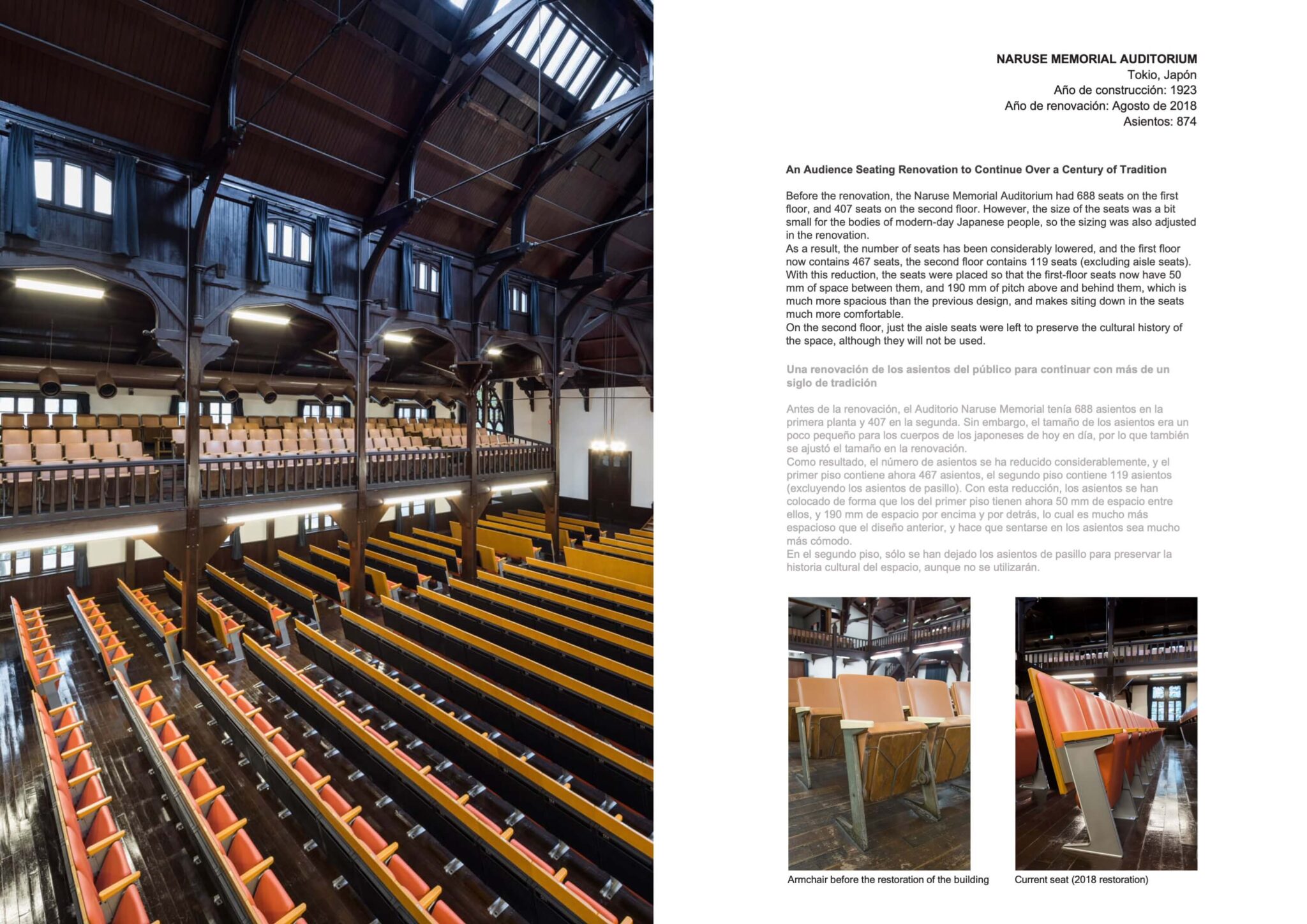 NARUSE MEMORIAL AUDITORIUM
Tokio, Japón
Año de construcción: 1923
Año de renovación: Agosto de 2018
Asientos: 874

An Audience Seating Renovation to Continue Over a Century of Tradition

Before the renovation, the Naruse Memorial Auditorium had 688 seats on the first floor, and 407 seats on the second floor. However, the size of the seats was a bit small for the bodies of modern-day Japanese people, so the sizing was also adjusted in the renovation.
As a result, the number of seats has been considerably lowered, and the first floor now contains 467 seats, the second floor contains 119 seats (excluding aisle seats). With this reduction, the seats were placed so that the first-floor seats now have 50 mm of space between them, and 190 mm of pitch above and behind them, which is much more spacious than the previous design, and makes siting down in the seats much more comfortable.
On the second floor, just the aisle seats were left to preserve the cultural history of the space, although they will not be used.

Una renovación de los asientos del público para continuar con más de un siglo de tradición

Antes de la renovación, el Auditorio Naruse Memorial tenía 688 asientos en la primera planta y 407 en la segunda. Sin embargo, el tamaño de los asientos era un poco pequeño para los cuerpos de los japoneses de hoy en día, por lo que también se ajustó el tamaño en la renovación.
Como resultado, el número de asientos se ha reducido considerablemente, y el primer piso contiene ahora 467 asientos, el segundo piso contiene 119 asientos (excluyendo los asientos de pasillo). Con esta reducción, los asientos se han colocado de forma que los del primer piso tienen ahora 50 mm de espacio entre ellos, y 190 mm de espacio por encima y por detrás, lo cual es mucho más espacioso que el diseño anterior, y hace que sentarse en los asientos sea mucho más cómodo.
En el segundo piso, sólo se han dejado los asientos de pasillo para preservar la historia cultural del espacio, aunque no se utilizarán.

Armchair before the restoration of the building

Current seat (2018 restoration)